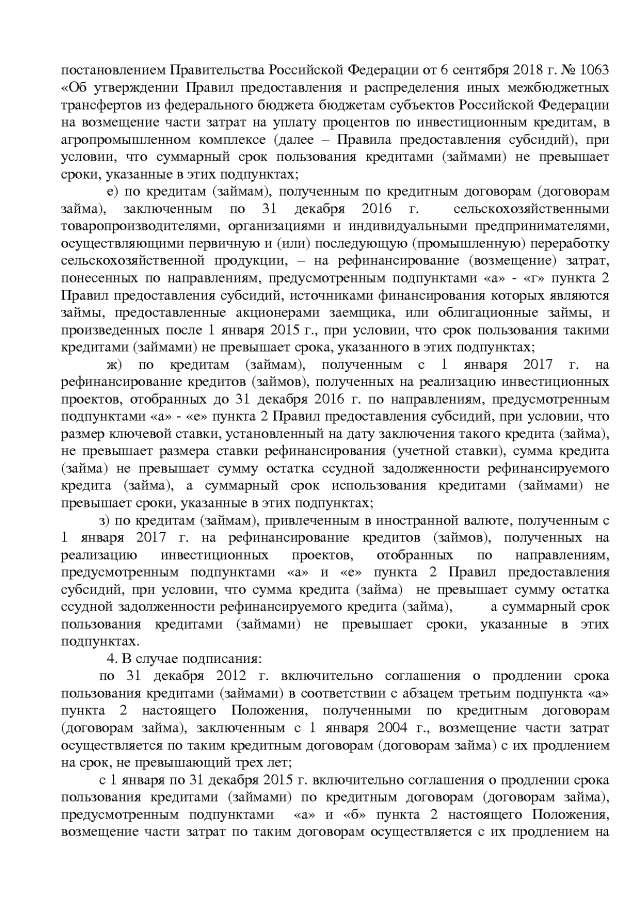 постановлением Правительства Российской Федерации от 6 сентября 2018 г. № 1063 «Об утверждении Правил предоставления и распределения иных межбюджетных трансфертов из федерального бюджета бюджетам субъектов Российской Федерации на возмещение части затрат на уплату процентов по инвестиционным кредитам, в агропромышленном комплексе (далее – Правила предоставления субсидий), при условии, что суммарный срок пользования кредитами (займами) не превышает сроки, указанные в этих подпунктах;

е) по кредитам (займам), полученным по кредитным договорам (договорам займа), заключенным по 31 декабря 2016 г. сельскохозяйственными товаропроизводителями, организациями и индивидуальными предпринимателями, осуществляющими первичную и (или) последующую (промышленную) переработку сельскохозяйственной продукции, – на рефинансирование (возмещение) затрат, понесенных по направлениям, предусмотренным подпунктами «а» - «г» пункта 2 Правил предоставления субсидий, источниками финансирования которых являются займы, предоставленные акционерами заемщика, или облигационные займы, и произведенных после 1 января 2015 г., при условии, что срок пользования такими кредитами (займами) не превышает срока, указанного в этих подпунктах;

ж) по кредитам (займам), полученным с 1 января 2017 г. на рефинансирование кредитов (займов), полученных на реализацию инвестиционных проектов, отобранных до 31 декабря 2016 г. по направлениям, предусмотренным подпунктами «а» - «е» пункта 2 Правил предоставления субсидий, при условии, что размер ключевой ставки, установленный на дату заключения такого кредита (займа), не превышает размера ставки рефинансирования (учетной ставки), сумма кредита (займа) не превышает сумму остатка ссудной задолженности рефинансируемого кредита (займа), а суммарный срок использования кредитами (займами) не превышает сроки, указанные в этих подпунктах;

з) по кредитам (займам), привлеченным в иностранной валюте, полученным с 1 января 2017 г. на рефинансирование кредитов (займов), полученных на реализацию инвестиционных проектов, отобранных по направлениям, предусмотренным подпунктами «а» и «е» пункта 2 Правил предоставления субсидий, при условии, что сумма кредита (займа) не превышает сумму остатка ссудной задолженности рефинансируемого кредита (займа), а суммарный срок пользования кредитами (займами) не превышает сроки, указанные в этих подпунктах.

4. В случае подписания:

по 31 декабря 2012 г. включительно соглашения о продлении срока пользования кредитами (займами) в соответствии с абзацем третьим подпункта «а» пункта 2 настоящего Положения, полученными по кредитным договорам (договорам займа), заключенным с 1 января 2004 г., возмещение части затрат осуществляется по таким кредитным договорам (договорам займа) с их продлением на срок, не превышающий трех лет;

с 1 января по 31 декабря 2015 г. включительно соглашения о продлении срока пользования кредитами (займами) по кредитным договорам (договорам займа), предусмотренным подпунктами «а» и «б» пункта 2 настоящего Положения, возмещение части затрат по таким договорам осуществляется с их продлением на